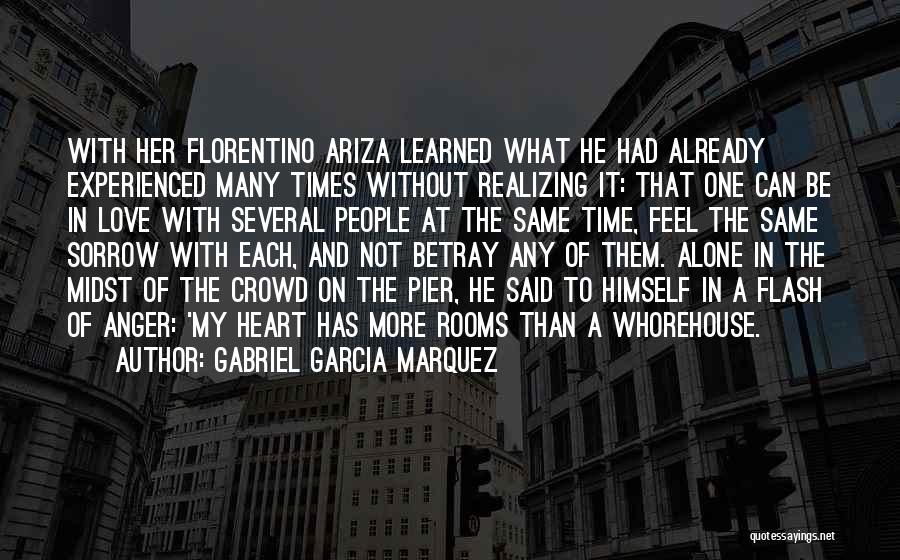 WITH HER FLORENTINO ARIZA LEARNED WHAT HE HAD ALREADY EXPERIENCED MANY TIMES WITHOUT REALIZING IT: THAT ONE CAN BE IN LOVE WITH SEVERAL PEOPLE AT THE SAME TIME, FEEL THE SAME SORROW WITH EACH, AND NOT BETRAY ANY OF THEM. ALONE IN THE MIDST OF THE CROWD ON THE PIER, HE SAID TO HIMSELF IN A FLASH OF ANGER: 'MY HEART HAS MORE ROOMS THAN A WHOREHOUSE.

AUTHOR: GABRIEL GARCIA MARQUEZ

quotessayings.net